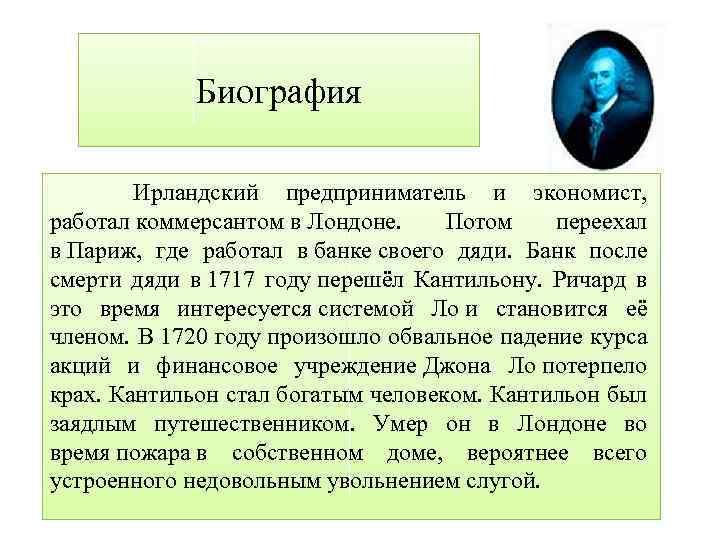 Биография

Ирландский предприниматель и экономист, работал коммерсантом в Лондоне. Потом переехал в Париж, где работал в банке своего дяди. Банк после смерти дяди в 1717 году перешёл Кантильону. Ричард в это время интересуется системой Ло и становится её членом. В 1720 году произошло обвальное падение курса акций и финансовое учреждение Джона Ло потерпело крах. Кантильон стал богатым человеком. Кантильон был заядлым путешественником. Умер он в Лондоне во время пожара в собственном доме, вероятнее всего устроенного недовольным увольнением слугой.